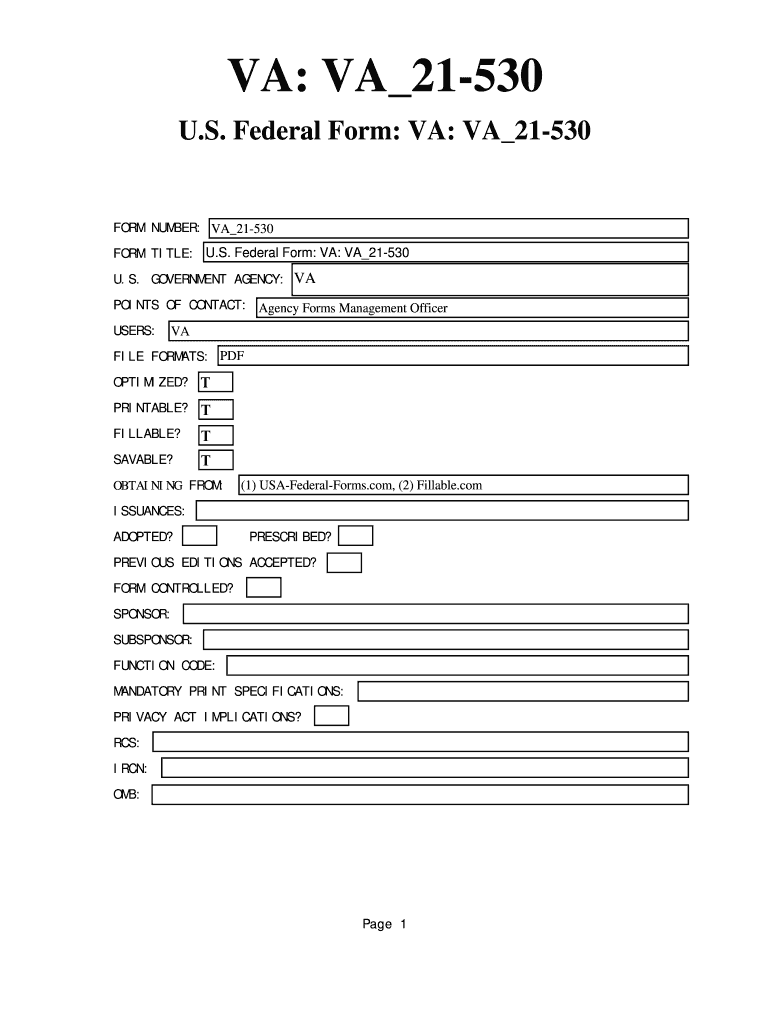 VA: VA_21-530

U.S. Federal Form: VA: VA_21-530

FORM NUMBER: VA_21-530

FORM TITLE: U.S. Federal Form: VA: VA_21-530

U.S. GOVERNMENT AGENCY: VA

POINTS OF CONTACT: Agency Forms Management Officer

USERS: VA

FILE FORMATS: PDF

OPTIMIZED? T

PRINTABLE? T

FILLABLE? T

SAVABLE? T

OBTAINING FROM: (1) USA-Federal-Forms.com, (2) Fillable.com

ISSUANCES:

ADOPTED? PRESCRIBED?

PREVIOUS EDITIONS ACCEPTED?

FORM CONTROLLED?

SPONSOR:

SUBSPONSOR:

FUNCTION CODE:

MANDATORY PRINT SPECIFICATIONS:

PRIVACY ACT IMPLICATIONS?

RCS:

IRCN:

OMB:

Page 1